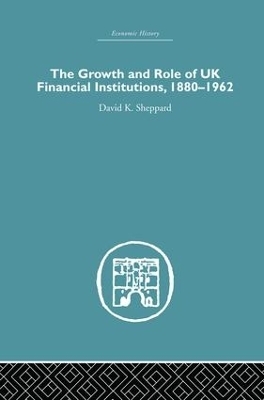 Economic History

The Growth and Role of UK Financial Institutions, 1880–1962

David K. Sheppard